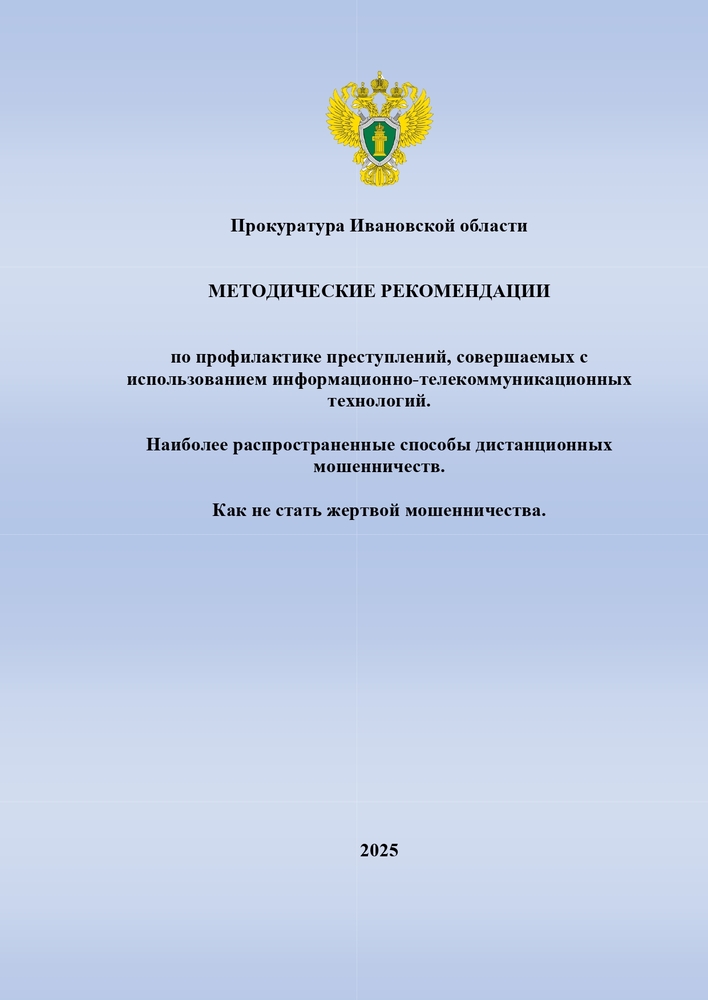 Прокуратура Ивановской области

МЕТОДИЧЕСКИЕ РЕКОМЕНДАЦИИ

по профилактике преступлений, совершаемых с использованием информационно-телекоммуникационных технологий.

Наиболее распространенные способы дистанционных мошенничеств.

Как не стать жертвой мошенничества.

2025